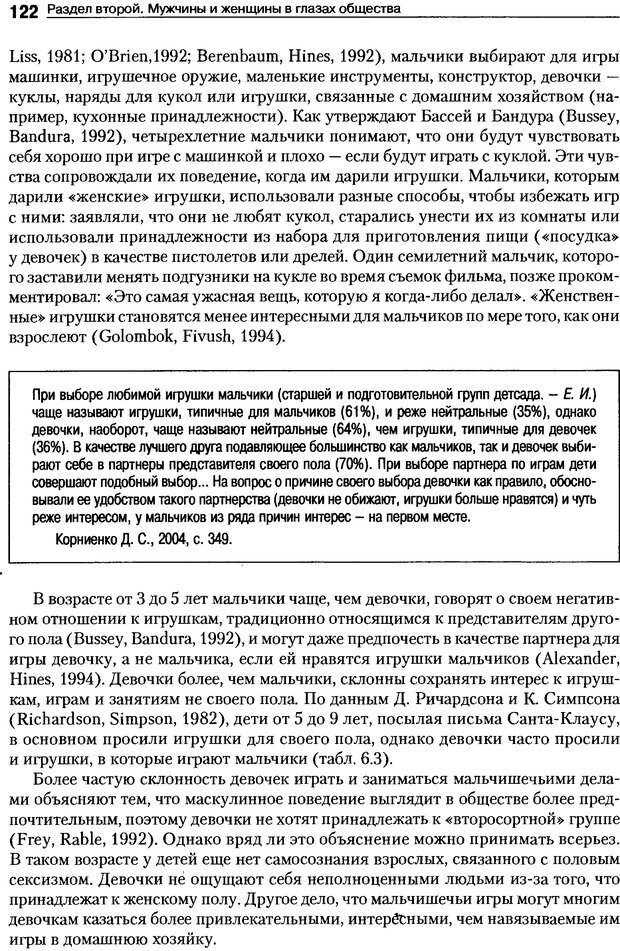 122 Раздел второй. Мужчины и женщины в глазах общества

Liss, 1981; O'Brien,1992; Berenbaum, Hines, 1992), мальчики выбирают для игры машинки, игрушечное оружие, маленькие инструменты, конструктор, девочки — куклы, наряды для кукол или игрушки, связанные с домашним хозяйством (например, кухонные принадлежности). Как утверждают Бассей и Бандура (Bussey, Bandura, 1992), четырехлетние мальчики понимают, что они будут чувствовать себя хорошо при игре с машинкой и плохо — если будут играть с куклой. Эти чувства сопровождали их поведение, когда им дарили игрушки. Мальчики, которым дарили «женские» игрушки, использовали разные способы, чтобы избежать игр с ними: заявляли, что они не любят кукол, старались унести их из комнаты или использовали принадлежности из набора для приготовления пищи («посудка» у девочек) в качестве пистолетов или дрелей. Один семилетний мальчик, которого заставили менять подгузники на кукле во время съемок фильма, позже прокомментировал: «Это самая ужасная вещь, которую я когда-либо делал». «Женственные» игрушки становятся менее интересными для мальчиков по мере того, как они взрослеют (Golombok, Fivush, 1994).

При выборе любимой игрушки мальчики (старшей и подготовительной групп детсада. — Е. И.) чаще называют игрушки, типичные для мальчиков (61%), и реже нейтральные (35%), однако девочки, наоборот, чаще называют нейтральные (64%), чем игрушки, типичные для девочек (36%). В качестве лучшего друга подавляющее большинство как мальчиков, так и девочек выбирают себе в партнеры представителя своего пола (70%). При выборе партнера по играм дети совершают подобный выбор... На вопрос о причине своего выбора девочки как правило, обосновывали ее удобством такого партнерства (девочки не обижают, игрушки больше нравятся) и чуть реже интересом, у мальчиков из ряда причин интерес — на первом месте.

Корниенко Д. С., 2004, с. 349.

В возрасте от 3 до 5 лет мальчики чаще, чем девочки, говорят о своем негативном отношении к игрушкам, традиционно относящимся к представителям другого пола (Bussey, Bandura, 1992), и могут даже предпочесть в качестве партнера для игры девочку, а не мальчика, если ей нравятся игрушки мальчиков (Alexander, Hines, 1994). Девочки более, чем мальчики, склонны сохранять интерес к игрушкам, играм и занятиям не своего пола. По данным Д. Ричардсона и К. Симпсона (Richardson, Simpson, 1982), дети от 5 до 9 лет, посылая письма Санта-Клаусу, в основном просили игрушки для своего пола, однако девочки часто просили и игрушки, в которые играют мальчики (табл. 6.3).

Более частую склонность девочек играть и заниматься мальчишечьими делами объясняют тем, что маскулинное поведение выглядит в обществе более предпочтительным, поэтому девочки не хотят принадлежать к «второсортной» группе (Frey, Rable, 1992). Однако вряд ли это объяснение можно принимать всерьез. В таком возрасте у детей еще нет самосознания взрослых, связанного с половым сексизмом. Девочки не ощущают себя неполноценными людьми из-за того, что принадлежат к женскому полу. Другое дело, что мальчишечьи игры могут многим девочкам казаться более привлекательными, интересными, чем навязываемые им игры в домашнюю хозяйку.